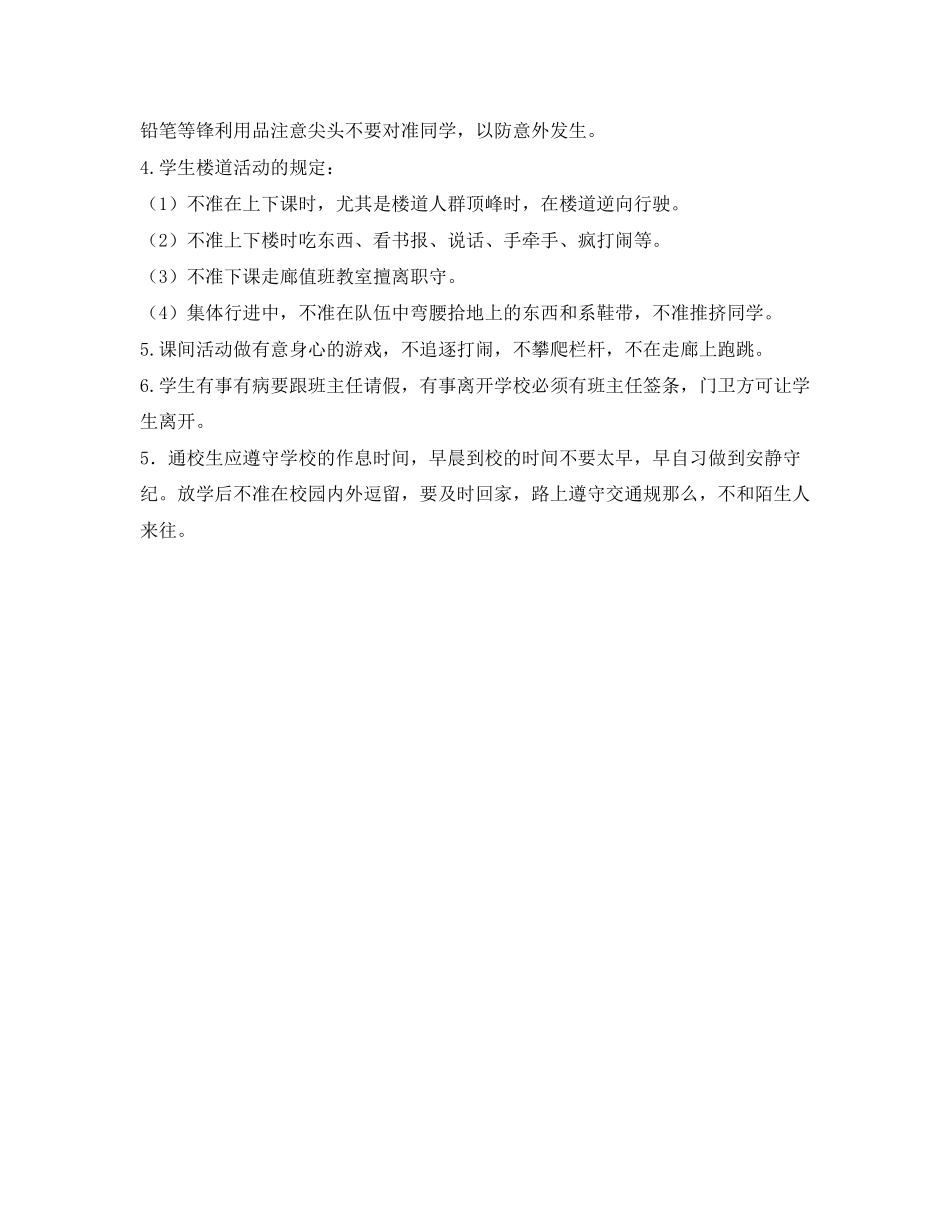 铅笔等锋利用品注意尖头不要对准同学，以防意外发生。

4.学生楼道活动的规定：

（1）不准在上下课时，尤其是楼道人群顶峰时，在楼道逆向行驶。

（2）不准上下楼时吃东西、看书报、说话、手牵手、疯打闹等。

（3）不准下课走廊值班教室擅离职守。

（4）集体行进中，不准在队伍中弯腰拾地上的东西和系鞋带，不准推挤同学。

5.课间活动做有意身心的游戏，不追逐打闹，不攀爬栏杆，不在走廊上跑跳。

6.学生有事有病要跟班主任请假，有事离开学校必须有班主任签条，门卫方可让学生离开。

5．通校生应遵守学校的作息时间，早晨到校的时间不要太早，早自习做到安静守纪。放学后不准在校园内外逗留，要及时回家，路上遵守交通规那么，不和陌生人来往。